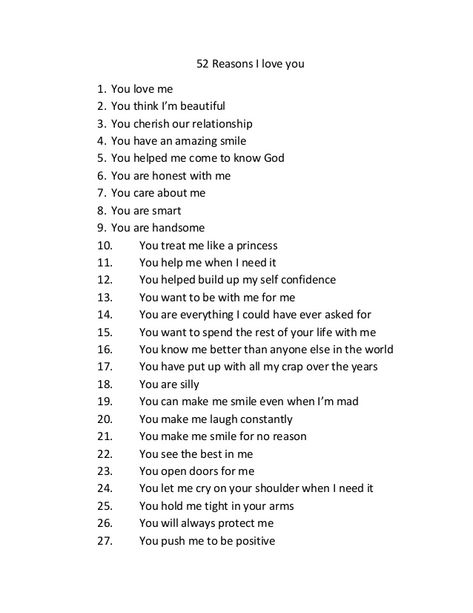 52 Reasons I love you

1. You love me
2. You think I'm beautiful
3. You cherish our relationship
4. You have an amazing smile
5. You helped me come to know God
6. You are honest with me
7. You care about me
8. You are smart
9. You are handsome
10. You treat me like a princess
11. You help me when I need it
12. You helped build up my self confidence
13. You want to be with me for me
14. You are everything I could have ever asked for
15. You want to spend the rest of your life with me
16. You know me better than anyone else in the world
17. You have put up with all my crap over the years
18. You are silly
19. You can make me smile even when I'm mad
20. You make me laugh constantly
21. You make me smile for no reason
22. You see the best in me
23. You open doors for me
24. You let me cry on your shoulder when I need it
25. You hold me tight in your arms
26. You will always protect me
27. You push me to be positive